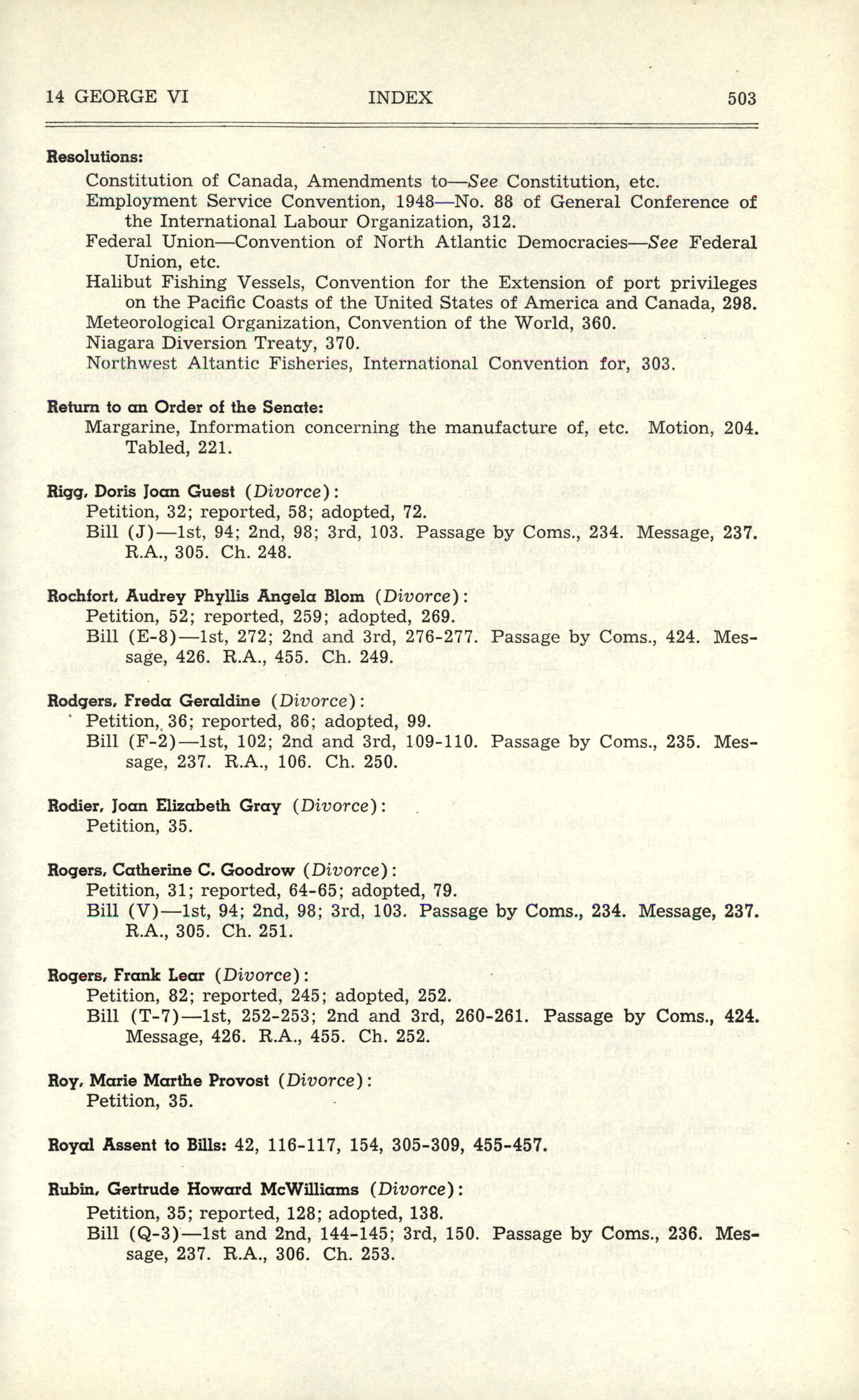 14 GEORGE VI INDEX 503

Resolutions:
Constitution of Canada, Amendments to—See Constitution, etc.
Employment Service Convention, 1948—No. 88 of General Conference of the International Labour Organization, 312.
Federal Union—Convention of North Atlantic Democracies—See Federal Union, etc.
Halibut Fishing Vessels, Convention for the Extension of port privileges on the Pacific Coasts of the United States of America and Canada, 298.
Meteorological Organization, Convention of the World, 360.
Niagara Diversion Treaty, 370.
Northwest Altantic Fisheries, International Convention for, 303.

Return to an Order of the Senate:
Margarine, Information concerning the manufacture of, etc. Motion, 204. Tabled, 221.

Rigg, Doris Joan Guest (Divorce):
Petition, 32; reported, 58; adopted, 72.
Bill (J)—1st, 94; 2nd, 98; 3rd, 103. Passage by Coms., 234. Message, 237. R.A., 305. Ch. 248.

Rochfort, Audrey Phyllis Angela Blom (Divorce):
Petition, 52; reported, 259; adopted, 269.
Bill (E-8)—1st, 272; 2nd and 3rd, 276-277. Passage by Coms., 424. Message, 426. R.A., 455. Ch. 249.

Rodgers, Freda Geraldine (Divorce):
Petition, 36; reported, 86; adopted, 99.
Bill (F-2)—1st, 102; 2nd and 3rd, 109-110. Passage by Coms., 235. Message, 237. R.A., 106. Ch. 250.

Rodier, Joan Elizabeth Gray (Divorce):
Petition, 35.

Rogers, Catherine C. Goodrow (Divorce):
Petition, 31; reported, 64-65; adopted, 79.
Bill (V)—1st, 94; 2nd, 98; 3rd, 103. Passage by Coms., 234. Message, 237. R.A., 305. Ch. 251.

Rogers, Frank Lear (Divorce):
Petition, 82; reported, 245; adopted, 252.
Bill (T-7)—1st, 252-253; 2nd and 3rd, 260-261. Passage by Coms., 424. Message, 426. R.A., 455. Ch. 252.

Roy, Marie Marthe Provost (Divorce):
Petition, 35.

Royal Assent to Bills: 42, 116-117, 154, 305-309, 455-457.

Rubin, Gertrude Howard McWilliams (Divorce):
Petition, 35; reported, 128; adopted, 138.
Bill (Q-3)—1st and 2nd, 144-145; 3rd, 150. Passage by Coms., 236. Message, 237. R.A., 306. Ch. 253.